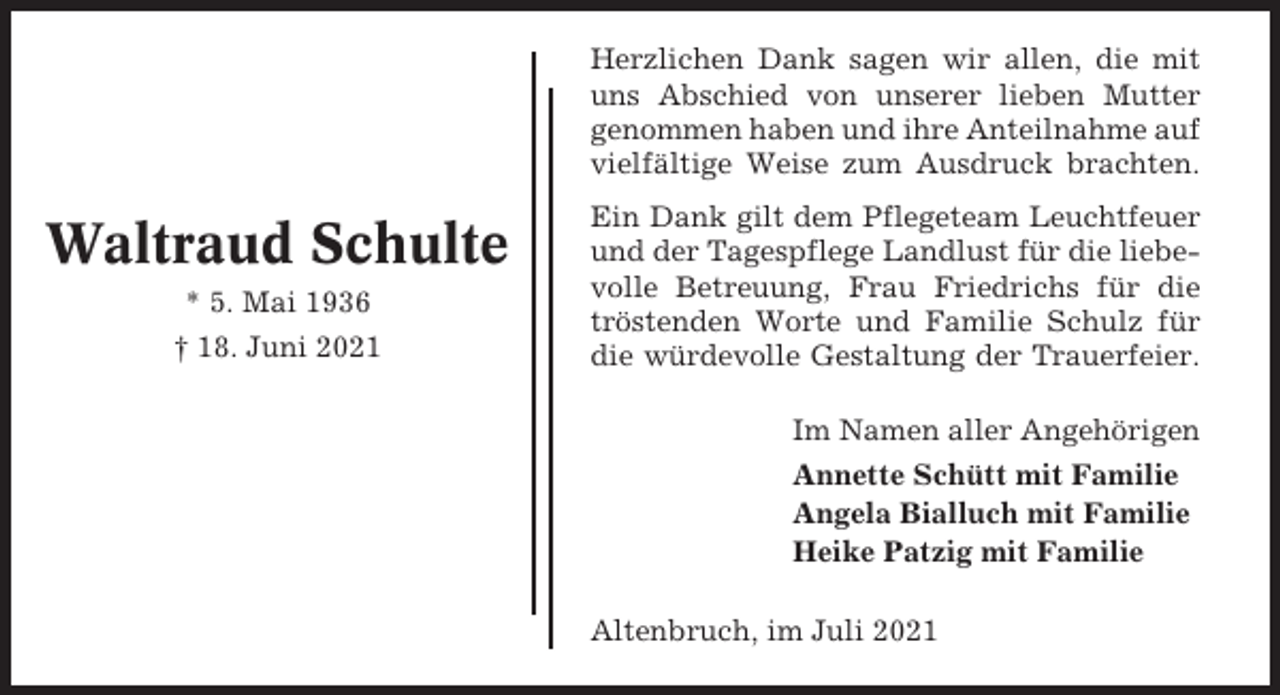 Waltraud Schulte

* 5. Mai 1936

† 18. Juni 2021

Herzlichen Dank sagen wir allen, die mit uns Abschied von unserer lieben Mutter genommen haben und ihre Anteilnahme auf vielfältige Weise zum Ausdruck brachten.

Ein Dank gilt dem Pflegeteam Leuchtfeuer und der Tagespflege Landlust für die liebevolle Betreuung, Frau Friedrichs für die tröstenden Worte und Familie Schulz für die würdevolle Gestaltung der Trauerfeier.

Im Namen aller Angehörigen

Annette Schütt mit Familie
Angela Bialluch mit Familie
Heike Patzig mit Familie

Altenbruch, im Juli 2021